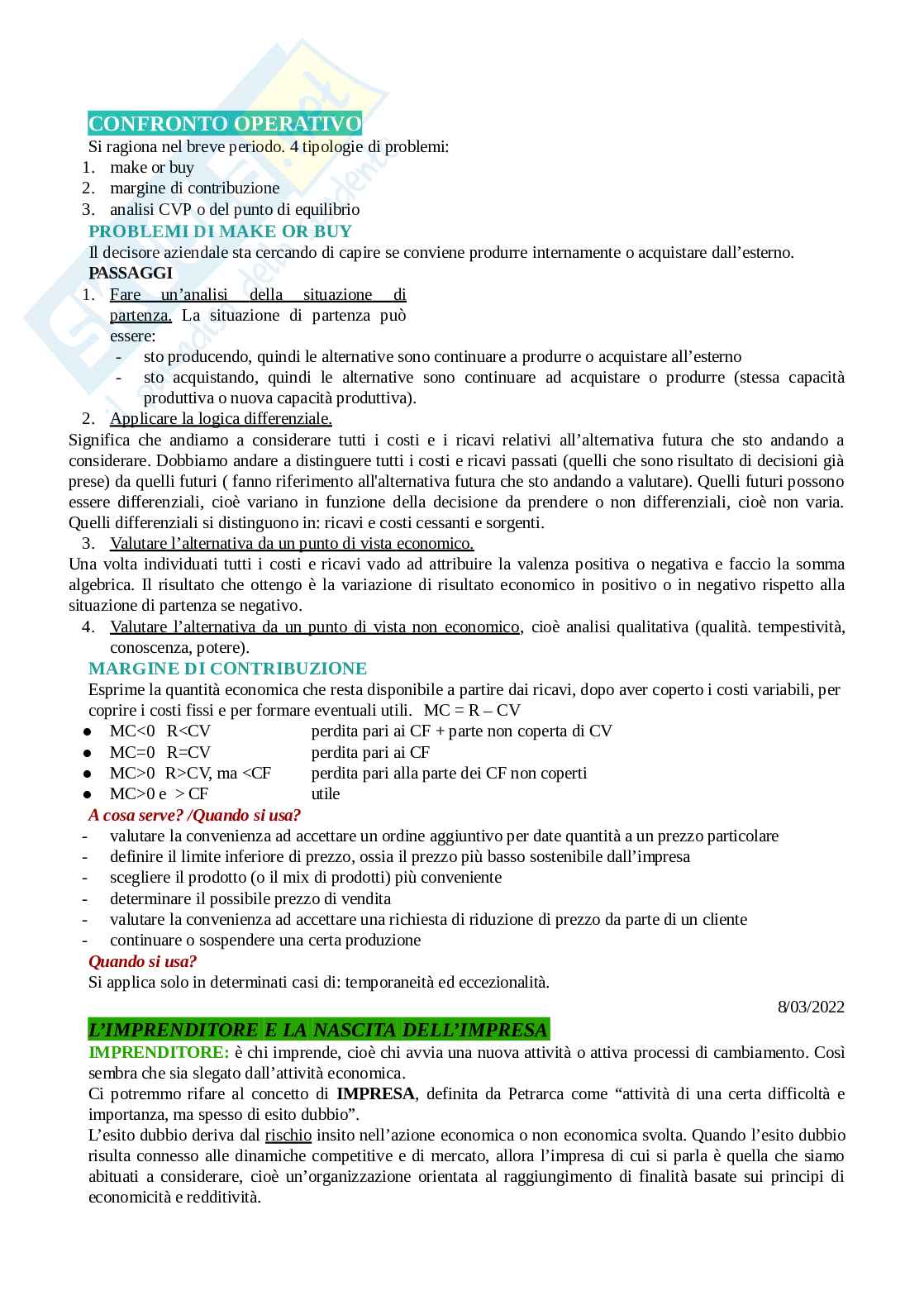 CONFRONTO OPERATIVO
Si ragiona nel breve periodo. 4 tipologie di problemi:
1. make or buy
2. margine di contribuzione
3. analisi CVP o del punto di equilibrio

PROBLEMI DI MAKE OR BUY
Il decisore aziendale sta cercando di capire se conviene produrre internamente o acquistare dall'esterno.
PASSAGGI
1. Fare un'analisi della situazione di partenza. La situazione di partenza può essere:
- sto producendo, quindi le alternative sono continuare a produrre o acquistare all'esterno
- sto acquistando, quindi le alternative sono continuare ad acquistare o produrre (stessa capacità produttiva o nuova capacità produttiva).
2. Applicare la logica differenziale.
Significa che andiamo a considerare tutti i costi e i ricavi relativi all'alternativa futura che sto andando a considerare. Dobbiamo andare a distinguere tutti i costi e ricavi passati (quelli che sono risultato di decisioni già prese) da quelli futuri ( fanno riferimento all'alternativa futura che sto andando a valutare). Quelli futuri possono essere differenziali, cioè variano in funzione della decisione da prendere o non differenziali, cioè non varia. Quelli differenziali si distinguono in: ricavi e costi cessanti e sorgenti.
3. Valutare l'alternativa da un punto di vista economico.
Una volta individuati tutti i costi e ricavi vado ad attribuire la valenza positiva o negativa e faccio la somma algebrica. Il risultato che ottengo è la variazione di risultato economico in positivo o in negativo rispetto alla situazione di partenza se negativo.
4. Valutare l'alternativa da un punto di vista non economico, cioè analisi qualitativa (qualità. tempestività, conoscenza, potere).

MARGINE DI CONTRIBUZIONE
Esprime la quantità economica che resta disponibile a partire dai ricavi, dopo aver coperto i costi variabili, per coprire i costi fissi e per formare eventuali utili. MC = R – CV
● MC<0 R<CV perdita pari ai CF + parte non coperta di CV
● MC=0 R=CV perdita pari ai CF
● MC>0 R>CV, ma <CF perdita pari alla parte dei CF non coperti
● MC>0 e > CF utile
A cosa serve? /Quando si usa?
- valutare la convenienza ad accettare un ordine aggiuntivo per date quantità a un prezzo particolare
- definire il limite inferiore di prezzo, ossia il prezzo più basso sostenibile dall'impresa
- scegliere il prodotto (o il mix di prodotti) più conveniente
- determinare il possibile prezzo di vendita
- valutare la convenienza ad accettare una richiesta di riduzione di prezzo da parte di un cliente
- continuare o sospendere una certa produzione
Quando si usa?
Si applica solo in determinati casi di: temporaneità ed eccezionalità.

8/03/2022

L'IMPRENDITORE E LA NASCITA DELL'IMPRESA
IMPRENDITORE: è chi imprende, cioè chi avvia una nuova attività o attiva processi di cambiamento. Così sembra che sia slegato dall'attività economica.
Ci potremmo rifare al concetto di IMPRESA, definita da Petrarca come "attività di una certa difficoltà e importanza, ma spesso di esito dubbio".
L'esito dubbio deriva dal rischio insito nell'azione economica o non economica svolta. Quando l'esito dubbio risulta connesso alle dinamiche competitive e di mercato, allora l'impresa di cui si parla è quella che siamo abituati a considerare, cioè un'organizzazione orientata al raggiungimento di finalità basate sui principi di economicità e redditività.